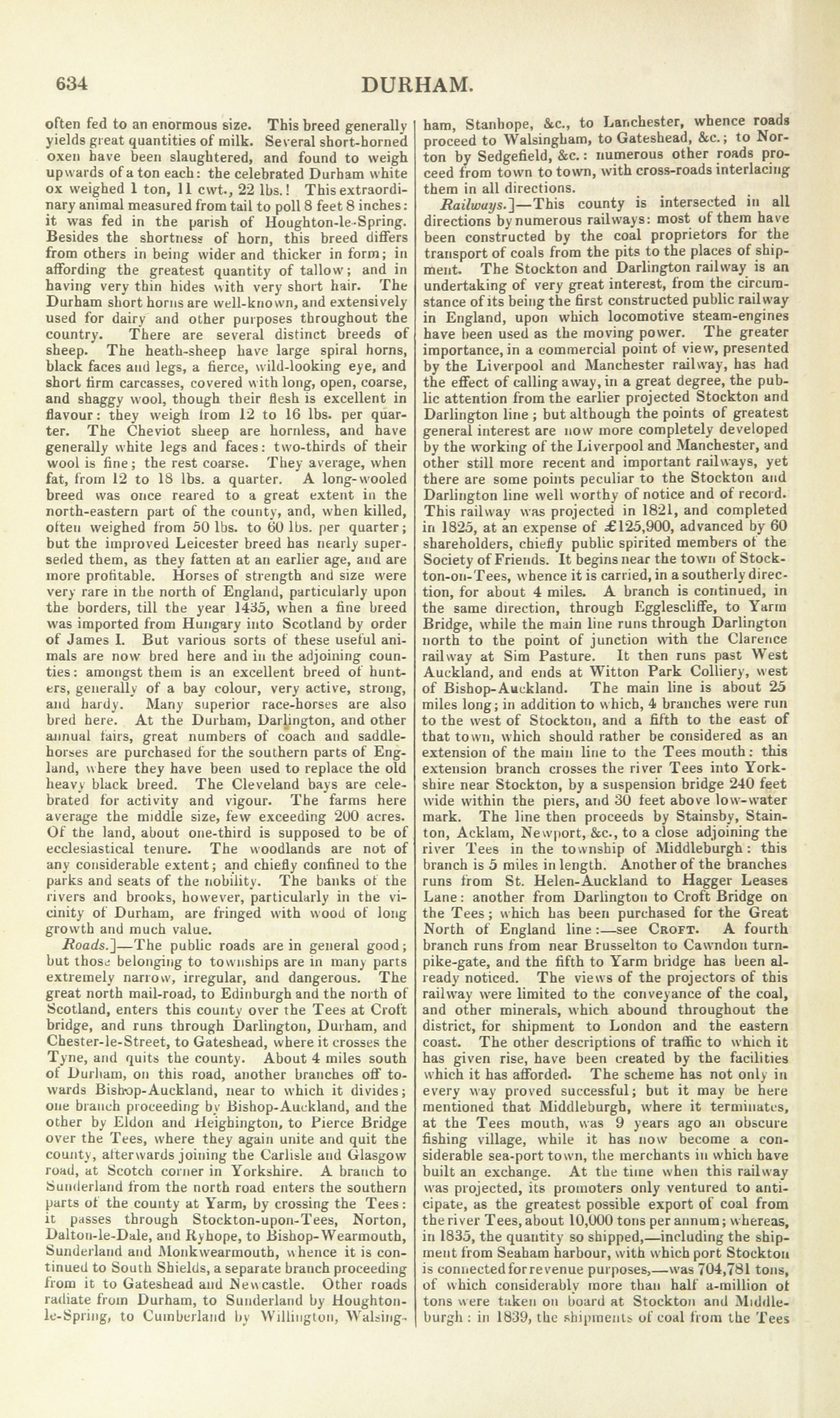 634 DURHAM.

often fed to an enormous size. This breed generally yields great quantities of milk. Several short-horned oxen have been slaughtered, and found to weigh upwards of a ton each: the celebrated Durham white ox weighed 1 ton, 11 cwt., 22 lbs.! This extraordinary animal measured from tail to poll 8 feet 8 inches: it was fed in the parish of Houghton-le-Spring. Besides the shortness of horn, this breed differs from others in being wider and thicker in form; in affording the greatest quantity of tallow; and in having very thin hides with very short hair. The Durham short horns are well-known, and extensively used for dairy and other purposes throughout the country. There are several distinct breeds of sheep. The heath-sheep have large spiral horns, black faces and legs, a fierce, wild-looking eye, and short firm carcasses, covered with long, open, coarse, and shaggy wool, though their flesh is excellent in flavour: they weigh from 12 to 16 lbs. per quarter. The Cheviot sheep are hornless, and have generally white legs and faces: two-thirds of their wool is fine; the rest coarse. They average, when fat, from 12 to 18 lbs. a quarter. A long-wooled breed was once reared to a great extent in the north-eastern part of the county, and, when killed, often weighed from 50 lbs. to 60 lbs. per quarter; but the improved Leicester breed has nearly superseded them, as they fatten at an earlier age, and are more profitable. Horses of strength and size were very rare in the north of England, particularly upon the borders, till the year 1435, when a fine breed was imported from Hungary into Scotland by order of James I. But various sorts of these useful animals are now bred here and in the adjoining counties: amongst them is an excellent breed of hunters, generally of a bay colour, very active, strong, and hardy. Many superior race-horses are also bred here. At the Durham, Darlington, and other annual fairs, great numbers of coach and saddle-horses are purchased for the southern parts of England, where they have been used to replace the old heavy black breed. The Cleveland bays are celebrated for activity and vigour. The farms here average the middle size, few exceeding 200 acres. Of the land, about one-third is supposed to be of ecclesiastical tenure. The woodlands are not of any considerable extent; and chiefly confined to the parks and seats of the nobility. The banks of the rivers and brooks, however, particularly in the vicinity of Durham, are fringed with wood of long growth and much value.

Roads.]—The public roads are in general good; but those belonging to townships are in many parts extremely narrow, irregular, and dangerous. The great north mail-road, to Edinburgh and the north of Scotland, enters this county over the Tees at Croft bridge, and runs through Darlington, Durham, and Chester-le-Street, to Gateshead, where it crosses the Tyne, and quits the county. About 4 miles south of Durham, on this road, another branches off towards Bishop-Auckland, near to which it divides; one branch proceeding by Bishop-Auckland, and the other by Eldon and Heighington, to Pierce Bridge over the Tees, where they again unite and quit the county, afterwards joining the Carlisle and Glasgow road, at Scotch corner in Yorkshire. A branch to Sunderland from the north road enters the southern parts of the county at Yarm, by crossing the Tees: it passes through Stockton-upon-Tees, Norton, Dalton-le-Dale, and Ryhope, to Bishop-Wearmouth, Sunderland and Monkwearmouth, whence it is continued to South Shields, a separate branch proceeding from it to Gateshead and Newcastle. Other roads radiate from Durham, to Sunderland by Houghton-le-Spring, to Cumberland by Willington, Walsingham, Stanhope, &c., to Lanchester, whence roads proceed to Walsingham, to Gateshead, &c.; to Norton by Sedgefield, &c.: numerous other roads proceed from town to town, with cross-roads interlacing them in all directions.

Railways.]—This county is intersected in all directions by numerous railways: most of them have been constructed by the coal proprietors for the transport of coals from the pits to the places of shipment. The Stockton and Darlington railway is an undertaking of very great interest, from the circumstance of its being the first constructed public railway in England, upon which locomotive steam-engines have been used as the moving power. The greater importance, in a commercial point of view, presented by the Liverpool and Manchester railway, has had the effect of calling away, in a great degree, the public attention from the earlier projected Stockton and Darlington line; but although the points of greatest general interest are now more completely developed by the working of the Liverpool and Manchester, and other still more recent and important railways, yet there are some points peculiar to the Stockton and Darlington line well worthy of notice and of record. This railway was projected in 1821, and completed in 1825, at an expense of £125,900, advanced by 60 shareholders, chiefly public spirited members of the Society of Friends. It begins near the town of Stockton-on-Tees, whence it is carried, in a southerly direction, for about 4 miles. A branch is continued, in the same direction, through Egglescliffe, to Yarm Bridge, while the main line runs through Darlington north to the point of junction with the Clarence railway at Sim Pasture. It then runs past West Auckland, and ends at Witton Park Colliery, west of Bishop-Auckland. The main line is about 25 miles long; in addition to which, 4 branches were run to the west of Stockton, and a fifth to the east of that town, which should rather be considered as an extension of the main line to the Tees mouth: this extension branch crosses the river Tees into Yorkshire near Stockton, by a suspension bridge 240 feet wide within the piers, and 30 feet above low-water mark. The line then proceeds by Stainsby, Stainton, Acklam, Newport, &c., to a close adjoining the river Tees in the township of Middleburgh: this branch is 5 miles in length. Another of the branches runs from St. Helen-Auckland to Hagger Leases Lane: another from Darlington to Croft Bridge on the Tees; which has been purchased for the Great North of England line:—see CROFT. A fourth branch runs from near Brusselton to Cawndon turnpike-gate, and the fifth to Yarm bridge has been already noticed. The views of the projectors of this railway were limited to the conveyance of the coal, and other minerals, which abound throughout the district, for shipment to London and the eastern coast. The other descriptions of traffic to which it has given rise, have been created by the facilities which it has afforded. The scheme has not only in every way proved successful; but it may be here mentioned that Middleburgh, where it terminates, at the Tees mouth, was 9 years ago an obscure fishing village, while it has now become a considerable sea-port town, the merchants in which have built an exchange. At the time when this railway was projected, its promoters only ventured to anticipate, as the greatest possible export of coal from the river Tees, about 10,000 tons per annum; whereas, in 1835, the quantity so shipped,—including the shipment from Seaham harbour, with which port Stockton is connected for revenue purposes,—was 704,781 tons, of which considerably more than half a-million of tons were taken on board at Stockton and Middleburgh: in 1839, the shipments of coal from the Tees